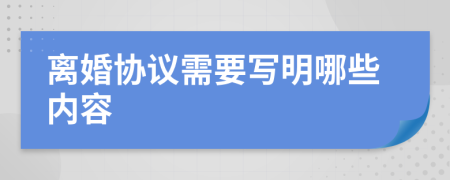 离婚协议需要写明哪些内容